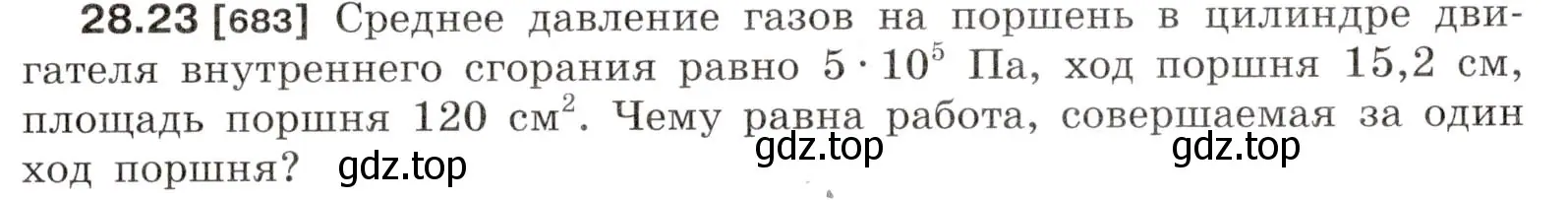 **28.23** [683] Среднее давление газов на поршень в цилиндре двигателя внутреннего сгорания равно $5 \cdot 10^5$ Па, ход поршня 15,2 см, площадь поршня 120 см$^2$. Чему равна работа, совершаемая за один ход поршня? gdz.top gdz.top gdz.top